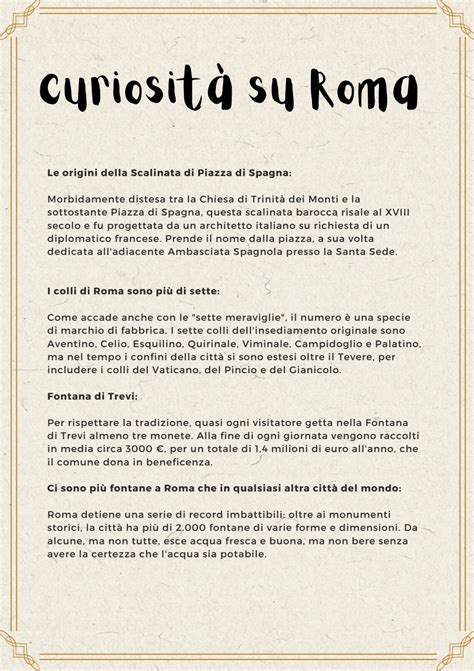 Curiosità su Roma

Le origini della Scalinata di Piazza di Spagna:

Morbidamente distesa tra la Chiesa di Trinità dei Monti e la sottostante Piazza di Spagna, questa scalinata barocca risale al XVIII secolo e fu progettata da un architetto italiano su richiesta di un diplomatico francese. Prende il nome dalla piazza, a sua volta dedicata all'adiacente Ambasciata Spagnola presso la Santa Sede.

I colli di Roma sono più di sette:

Come accade anche con le "sette meraviglie", il numero è una specie di marchio di fabbrica. I sette colli dell'insediamento originale sono Aventino, Celio, Esquilino, Quirinale, Viminale, Campidoglio e Palatino, ma nel tempo i confini della città si sono estesi oltre il Tevere, per includere i colli del Vaticano, del Pincio e del Gianicolo.

Fontana di Trevi:

Per rispettare la tradizione, quasi ogni visitatore getta nella Fontana di Trevi almeno tre monete. Alla fine di ogni giornata vengono raccolti in media circa 3000 €, per un totale di 1,4 milioni di euro all'anno, che il comune dona in beneficenza.

Ci sono più fontane a Roma che in qualsiasi altra città del mondo:

Roma detiene una serie di record imbattibili: oltre ai monumenti storici, la città ha più di 2.000 fontane di varie forme e dimensioni. Da alcune, ma non tutte, esce acqua fresca e buona, ma non bere senza avere la certezza che l'acqua sia potabile.